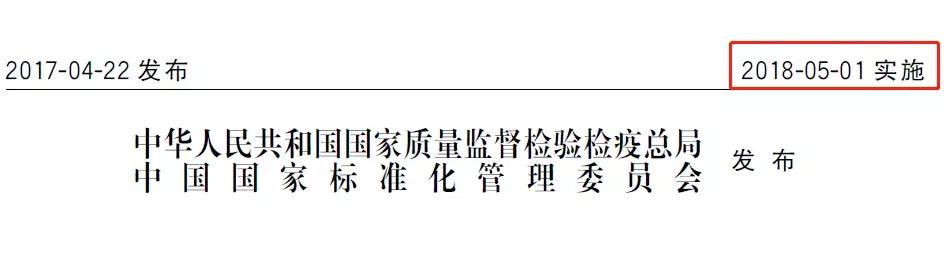 2017-04-22 发布

2018-05-01 实施

中华人民共和国国家质量监督检验检疫总局
中国国家标准化管理委员会

发布